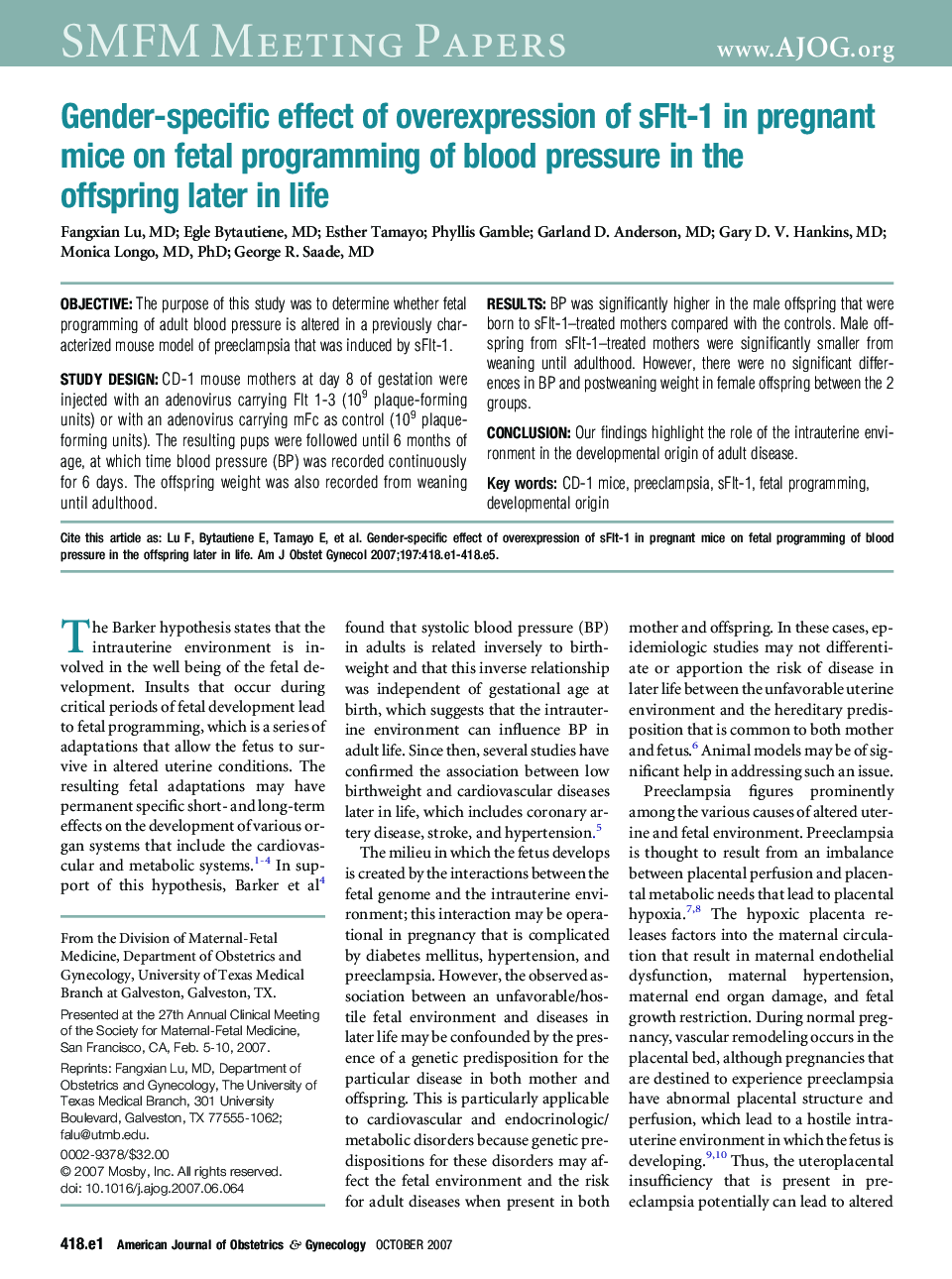 SMFM MEETING PAPERS www.AJOG.org

Gender-specific effect of overexpression of sFlt-1 in pregnant mice on fetal programming of blood pressure in the offspring later in life

Fangxian Lu, MD; Egle Bytautiene, MD; Esther Tamayo; Phyllis Gamble; Garland D. Anderson, MD; Gary D. V. Hankins, MD; Monica Longo, MD, PhD; George R. Saade, MD

OBJECTIVE: The purpose of this study was to determine whether fetal programming of adult blood pressure is altered in a previously characterized mouse model of preeclampsia that was induced by sFlt-1.

STUDY DESIGN: CD-1 mouse mothers at day 8 of gestation were injected with an adenovirus carrying Flt 1-3 ($10^9$ plaque-forming units) or with an adenovirus carrying mFc as control ($10^9$ plaque-forming units). The resulting pups were followed until 6 months of age, at which time blood pressure (BP) was recorded continuously for 6 days. The offspring weight was also recorded from weaning until adulthood.

RESULTS: BP was significantly higher in the male offspring that were born to sFlt-1–treated mothers compared with the controls. Male offspring from sFlt-1–treated mothers were significantly smaller from weaning until adulthood. However, there were no significant differences in BP and postweaning weight in female offspring between the 2 groups.

CONCLUSION: Our findings highlight the role of the intrauterine environment in the developmental origin of adult disease.

Key words: CD-1 mice, preeclampsia, sFlt-1, fetal programming, developmental origin

Cite this article as: Lu F, Bytautiene E, Tamayo E, et al. Gender-specific effect of overexpression of sFlt-1 in pregnant mice on fetal programming of blood pressure in the offspring later in life. Am J Obstet Gynecol 2007;197:418.e1-418.e5.

The Barker hypothesis states that the intrauterine environment is involved in the well being of the fetal development. Insults that occur during critical periods of fetal development lead to fetal programming, which is a series of adaptations that allow the fetus to survive in altered uterine conditions. The resulting fetal adaptations may have permanent specific short- and long-term effects on the development of various organ systems that include the cardiovascular and metabolic systems.$^{1-4}$ In support of this hypothesis, Barker et al$^4$

From the Division of Maternal-Fetal Medicine, Department of Obstetrics and Gynecology, University of Texas Medical Branch at Galveston, Galveston, TX.

Presented at the 27th Annual Clinical Meeting of the Society for Maternal-Fetal Medicine, San Francisco, CA, Feb. 5-10, 2007.

Reprints: Fangxian Lu, MD, Department of Obstetrics and Gynecology, The University of Texas Medical Branch, 301 University Boulevard, Galveston, TX 77555-1062; falu@utmb.edu.

0002-9378/$32.00
© 2007 Mosby, Inc. All rights reserved.
doi: 10.1016/j.ajog.2007.06.064

found that systolic blood pressure (BP) in adults is related inversely to birthweight and that this inverse relationship was independent of gestational age at birth, which suggests that the intrauterine environment can influence BP in adult life. Since then, several studies have confirmed the association between low birthweight and cardiovascular diseases later in life, which includes coronary artery disease, stroke, and hypertension.$^5$

The milieu in which the fetus develops is created by the interactions between the fetal genome and the intrauterine environment; this interaction may be operational in pregnancy that is complicated by diabetes mellitus, hypertension, and preeclampsia. However, the observed association between an unfavorable/hostile fetal environment and diseases in later life may be confounded by the presence of a genetic predisposition for the particular disease in both mother and offspring. This is particularly applicable to cardiovascular and endocrinologic/metabolic disorders because genetic predispositions for these disorders may affect the fetal environment and the risk for adult diseases when present in both

mother and offspring. In these cases, epidemiologic studies may not differentiate or apportion the risk of disease in later life between the unfavorable uterine environment and the hereditary predisposition that is common to both mother and fetus.$^6$ Animal models may be of significant help in addressing such an issue.

Preeclampsia figures prominently among the various causes of altered uterine and fetal environment. Preeclampsia is thought to result from an imbalance between placental perfusion and placental metabolic needs that lead to placental hypoxia.$^{7,8}$ The hypoxic placenta releases factors into the maternal circulation that result in maternal endothelial dysfunction, maternal hypertension, maternal end organ damage, and fetal growth restriction. During normal pregnancy, vascular remodeling occurs in the placental bed, although pregnancies that are destined to experience preeclampsia have abnormal placental structure and perfusion, which lead to a hostile intrauterine environment in which the fetus is developing.$^{9,10}$ Thus, the uteroplacental insufficiency that is present in preeclampsia potentially can lead to altered

418.e1 American Journal of Obstetrics & Gynecology OCTOBER 2007